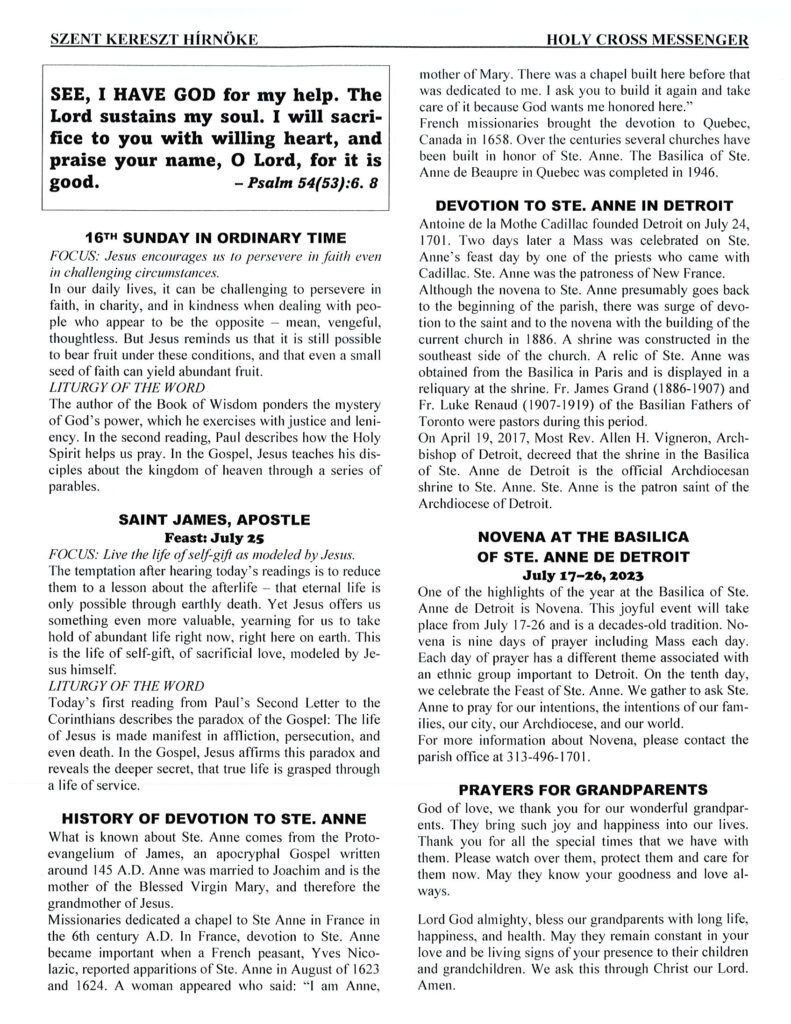 SZENT KERESZT HÍRNÖKE

HOLY CROSS MESSENGER

SEE, I HAVE GOD for my help. The Lord sustains my soul. I will sacrifice to you with willing heart, and praise your name, O Lord, for it is good. – Psalm 54(53):6. 8

16TH SUNDAY IN ORDINARY TIME

FOCUS: Jesus encourages us to persevere in faith even in challenging circumstances.

In our daily lives, it can be challenging to persevere in faith, in charity, and in kindness when dealing with people who appear to be the opposite – mean, vengeful, thoughtless. But Jesus reminds us that it is still possible to bear fruit under these conditions, and that even a small seed of faith can yield abundant fruit.

LITURGY OF THE WORD

The author of the Book of Wisdom ponders the mystery of God's power, which he exercises with justice and leniency. In the second reading, Paul describes how the Holy Spirit helps us pray. In the Gospel, Jesus teaches his disciples about the kingdom of heaven through a series of parables.

SAINT JAMES, APOSTLE

Feast: July 25

FOCUS: Live the life of self-gift as modeled by Jesus.

The temptation after hearing today's readings is to reduce them to a lesson about the afterlife – that eternal life is only possible through earthly death. Yet Jesus offers us something even more valuable, yearning for us to take hold of abundant life right now, right here on earth. This is the life of self-gift, of sacrificial love, modeled by Jesus himself.

LITURGY OF THE WORD

Today's first reading from Paul's Second Letter to the Corinthians describes the paradox of the Gospel: The life of Jesus is made manifest in affliction, persecution, and even death. In the Gospel, Jesus affirms this paradox and reveals the deeper secret, that true life is grasped through a life of service.

HISTORY OF DEVOTION TO STE. ANNE

What is known about Ste. Anne comes from the Protoevangelium of James, an apocryphal Gospel written around 145 A.D. Anne was married to Joachim and is the mother of the Blessed Virgin Mary, and therefore the grandmother of Jesus.

Missionaries dedicated a chapel to Ste Anne in France in the 6th century A.D. In France, devotion to Ste. Anne became important when a French peasant, Yves Nicolazic, reported apparitions of Ste. Anne in August of 1623 and 1624. A woman appeared who said: "I am Anne, mother of Mary. There was a chapel built here before that was dedicated to me. I ask you to build it again and take care of it because God wants me honored here."

French missionaries brought the devotion to Quebec, Canada in 1658. Over the centuries several churches have been built in honor of Ste. Anne. The Basilica of Ste. Anne de Beaupre in Quebec was completed in 1946.

DEVOTION TO STE. ANNE IN DETROIT

Antoine de la Mothe Cadillac founded Detroit on July 24, 1701. Two days later a Mass was celebrated on Ste. Anne's feast day by one of the priests who came with Cadillac. Ste. Anne was the patroness of New France.

Although the novena to Ste. Anne presumably goes back to the beginning of the parish, there was surge of devotion to the saint and to the novena with the building of the current church in 1886. A shrine was constructed in the southeast side of the church. A relic of Ste. Anne was obtained from the Basilica in Paris and is displayed in a reliquary at the shrine. Fr. James Grand (1886-1907) and Fr. Luke Renaud (1907-1919) of the Basilian Fathers of Toronto were pastors during this period.

On April 19, 2017, Most Rev. Allen H. Vigneron, Archbishop of Detroit, decreed that the shrine in the Basilica of Ste. Anne de Detroit is the official Archdiocesan shrine to Ste. Anne. Ste. Anne is the patron saint of the Archdiocese of Detroit.

NOVENA AT THE BASILICA OF STE. ANNE DE DETROIT

July 17–26, 2023

One of the highlights of the year at the Basilica of Ste. Anne de Detroit is Novena. This joyful event will take place from July 17-26 and is a decades-old tradition. Novena is nine days of prayer including Mass each day. Each day of prayer has a different theme associated with an ethnic group important to Detroit. On the tenth day, we celebrate the Feast of Ste. Anne. We gather to ask Ste. Anne to pray for our intentions, the intentions of our families, our city, our Archdiocese, and our world.

For more information about Novena, please contact the parish office at 313-496-1701.

PRAYERS FOR GRANDPARENTS

God of love, we thank you for our wonderful grandparents. They bring such joy and happiness into our lives. Thank you for all the special times that we have with them. Please watch over them, protect them and care for them now. May they know your goodness and love always.

Lord God almighty, bless our grandparents with long life, happiness, and health. May they remain constant in your love and be living signs of your presence to their children and grandchildren. We ask this through Christ our Lord. Amen.